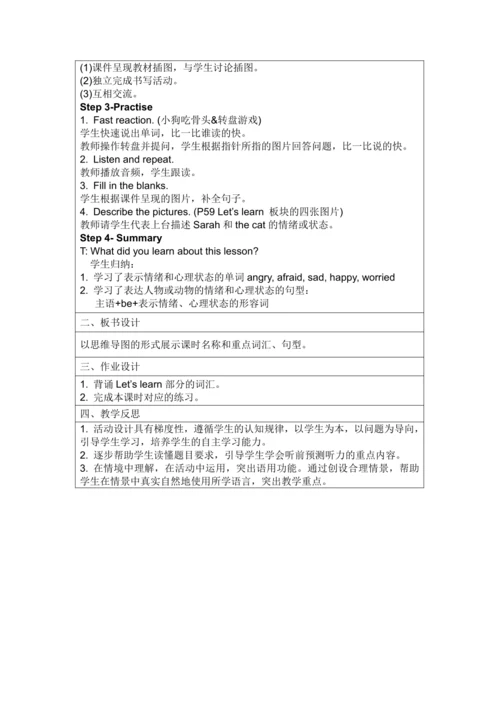 (1)课件呈现教材插图，与学生讨论插图。
(2)独立完成书写活动。
(3)互相交流。
Step 3-Practise
1. Fast reaction. (小狗吃骨头&转盘游戏)
学生快速说出单词，比一比谁读的快。
教师操作转盘并提问，学生根据指针所指的图片回答问题，比一比说的快。
2. Listen and repeat.
教师播放音频，学生跟读。
3. Fill in the blanks.
学生根据课件呈现的图片，补全句子。
4. Describe the pictures. (P59 Let's learn 板块的四张图片)
教师请学生代表上台描述 Sarah 和 the cat 的情绪或状态。
Step 4- Summary
T: What did you learn about this lesson?
学生归纳：
1. 学习了表示情绪和心理状态的单词 angry, afraid, sad, happy, worried
2. 学习了表达人物或动物的情绪和心理状态的句型：
主语+be+表示情绪、心理状态的形容词

二、板书设计

以思维导图的形式展示课时名称和重点词汇、句型。

三、作业设计

1. 背诵 Let's learn 部分的词汇。
2. 完成本课时对应的练习。

四、教学反思

1. 活动设计具有梯度性，遵循学生的认知规律，以学生为本，以问题为导向，引导学生学习，培养学生的自主学习能力。
2. 逐步帮助学生读懂题目要求，引导学生学会听前预测听力的重点内容。
3. 在情境中理解，在活动中运用，突出语用功能。通过创设合理情景，帮助学生在情景中真实自然地使用所学语言，突出教学重点。